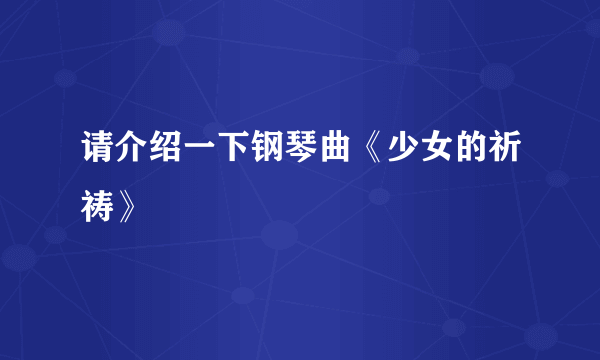 请介绍一下钢琴曲《少女的祈祷》